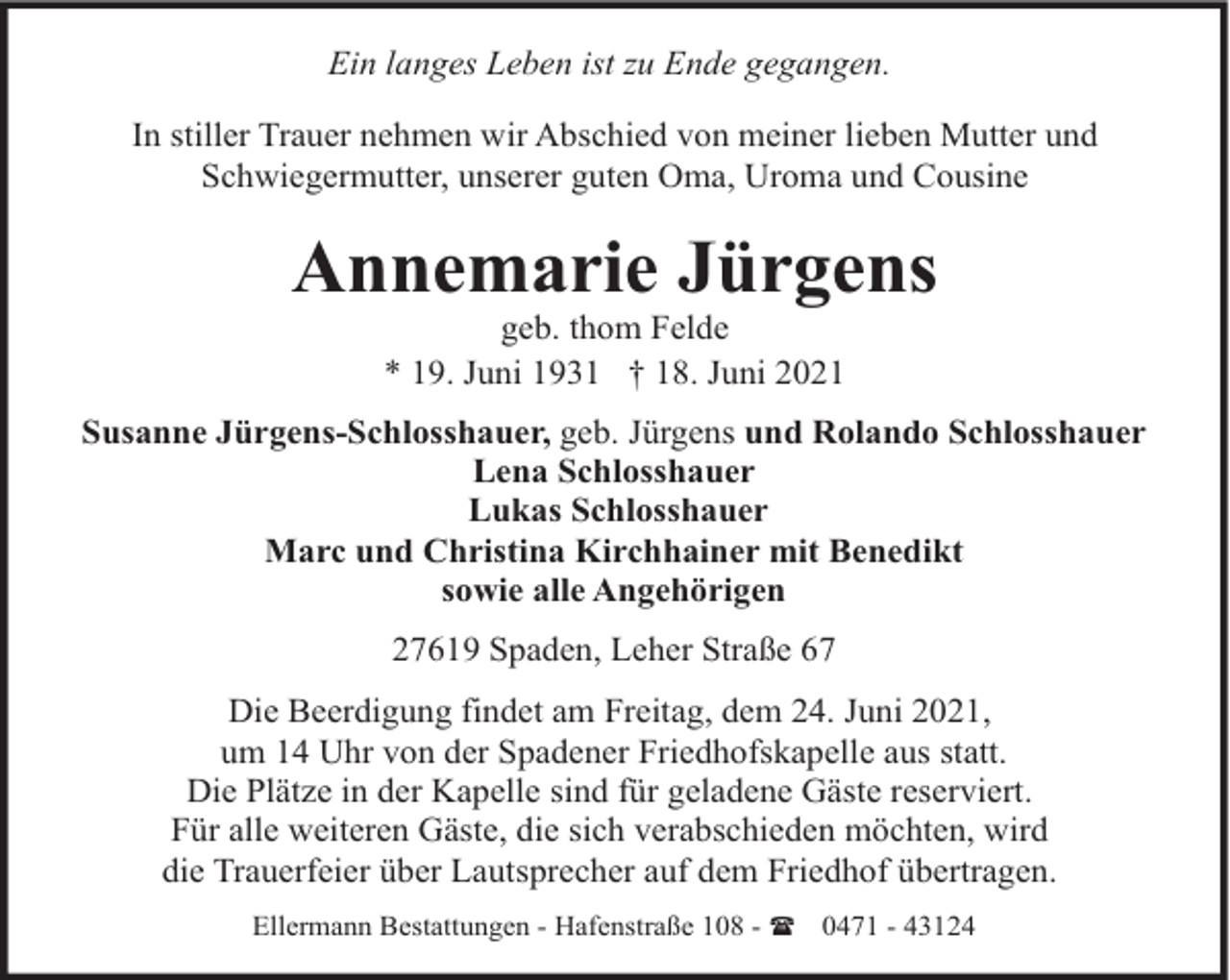 Ein langes Leben ist zu Ende gegangen.

In stiller Trauer nehmen wir Abschied von meiner lieben Mutter und Schwiegermutter, unserer guten Oma, Uroma und Cousine

Annemarie Jürgens

geb. thom Felde

* 19. Juni 1931 † 18. Juni 2021

Susanne Jürgens-Schlosshauer, geb. Jürgens und Rolando Schlosshauer
Lena Schlosshauer
Lukas Schlosshauer
Marc und Christina Kirchhainer mit Benedikt
sowie alle Angehörigen

27619 Spaden, Leher Straße 67

Die Beerdigung findet am Freitag, dem 24. Juni 2021, um 14 Uhr von der Spadener Friedhofskapelle aus statt. Die Plätze in der Kapelle sind für geladene Gäste reserviert. Für alle weiteren Gäste, die sich verabschieden möchten, wird die Trauerfeier über Lautsprecher auf dem Friedhof übertragen.

Ellermann Bestattungen - Hafenstraße 108 - ☎ 0471 - 43124